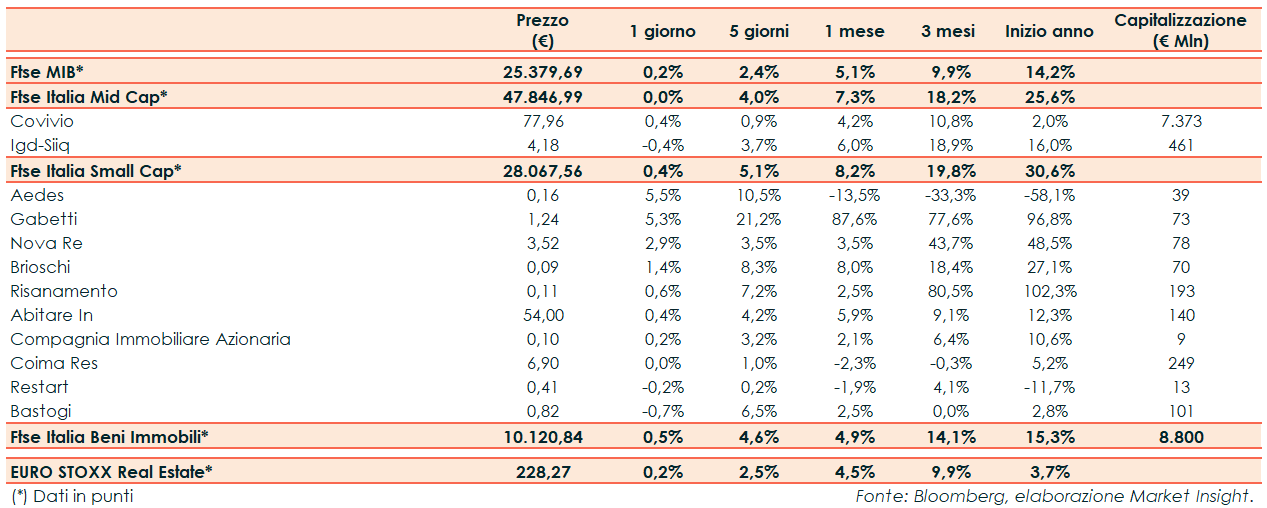 | | Prezzo (€) | 1 giorno | 5 giorni | 1 mese | 3 mesi | Inizio anno | Capitalizzazione (€ Mln) |
|---|---|---|---|---|---|---|---|
| Ftse MIB* | 25.379,69 | 0,2% | 2,4% | 5,1% | 9,9% | 14,2% | |
| Ftse Italia Mid Cap* | 47.846,99 | 0,0% | 4,0% | 7,3% | 18,2% | 25,6% | |
| Covivio | 77,96 | 0,4% | 0,9% | 4,2% | 10,8% | 2,0% | 7.373 |
| Igd-Siiq | 4,18 | -0,4% | 3,7% | 6,0% | 18,9% | 16,0% | 461 |
| Ftse Italia Small Cap* | 28.067,56 | 0,4% | 5,1% | 8,2% | 19,8% | 30,6% | |
| Aedes | 0,16 | 5,5% | 10,5% | -13,5% | -33,3% | -58,1% | 39 |
| Gabetti | 1,24 | 5,3% | 21,2% | 87,6% | 77,6% | 96,8% | 73 |
| Nova Re | 3,52 | 2,9% | 3,5% | 3,5% | 43,7% | 48,5% | 78 |
| Brioschi | 0,09 | 1,4% | 8,3% | 8,0% | 18,4% | 27,1% | 70 |
| Risanamento | 0,11 | 0,6% | 7,2% | 2,5% | 80,5% | 102,3% | 193 |
| Abitare In | 54,00 | 0,4% | 4,2% | 5,9% | 9,1% | 12,3% | 140 |
| Compagnia Immobiliare Azionaria | 0,10 | 0,2% | 3,2% | 2,1% | 6,4% | 10,6% | 9 |
| Coima Res | 6,90 | 0,0% | 1,0% | -2,3% | -0,3% | 5,2% | 249 |
| Restart | 0,41 | -0,2% | 0,2% | -1,9% | 4,1% | -11,7% | 13 |
| Bastogi | 0,82 | -0,7% | 6,5% | 2,5% | 0,0% | 2,8% | 101 |
| Ftse Italia Beni Immobili* | 10.120,84 | 0,5% | 4,6% | 4,9% | 14,1% | 15,3% | 8.800 |
| EURO STOXX Real Estate* | 228,27 | 0,2% | 2,5% | 4,5% | 9,9% | 3,7% | |

(*) Dati in punti

Fonte: Bloomberg, elaborazione Market Insight.